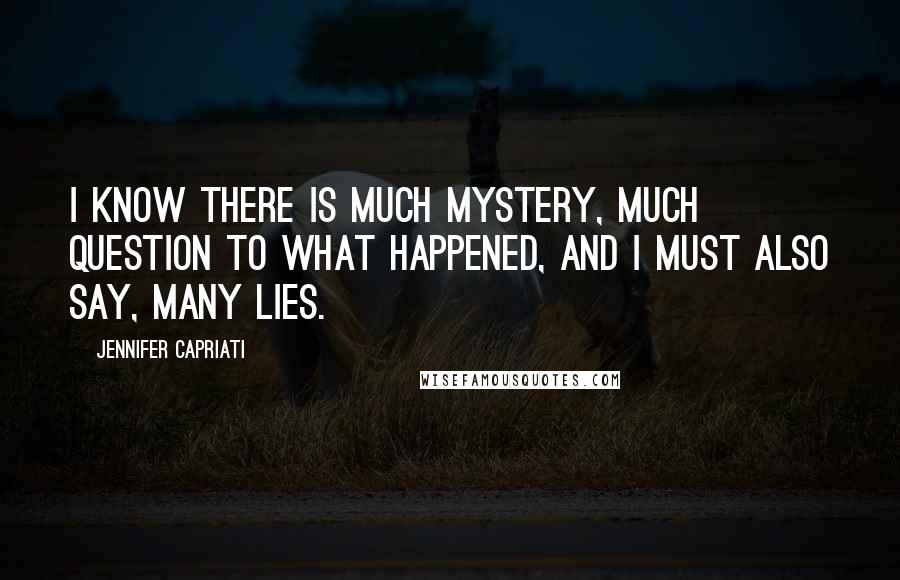 I KNOW THERE IS MUCH MYSTERY, MUCH QUESTION TO WHAT HAPPENED, AND I MUST ALSO SAY, MANY LIES.

JENNIFER CAPRIATI

WISEFAMOUSQUOTES.COM